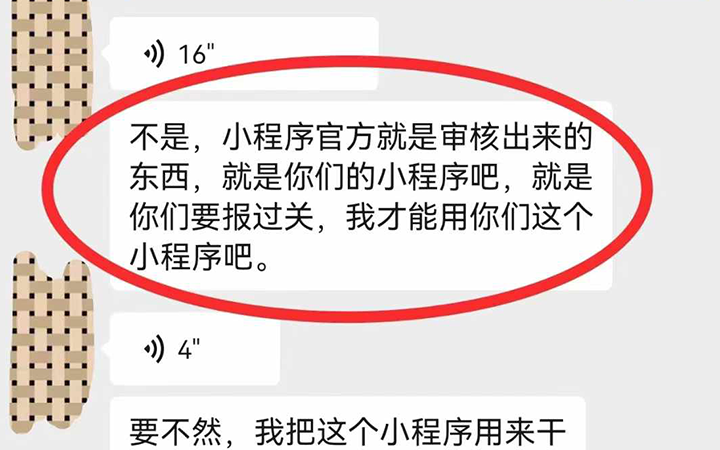 16"

不是，小程序官方就是审核出来的东西，就是你们的小程序吧，就是你们要报过关，我才能用你们这个小程序吧。

4"

要不然，我把这个小程序用来干